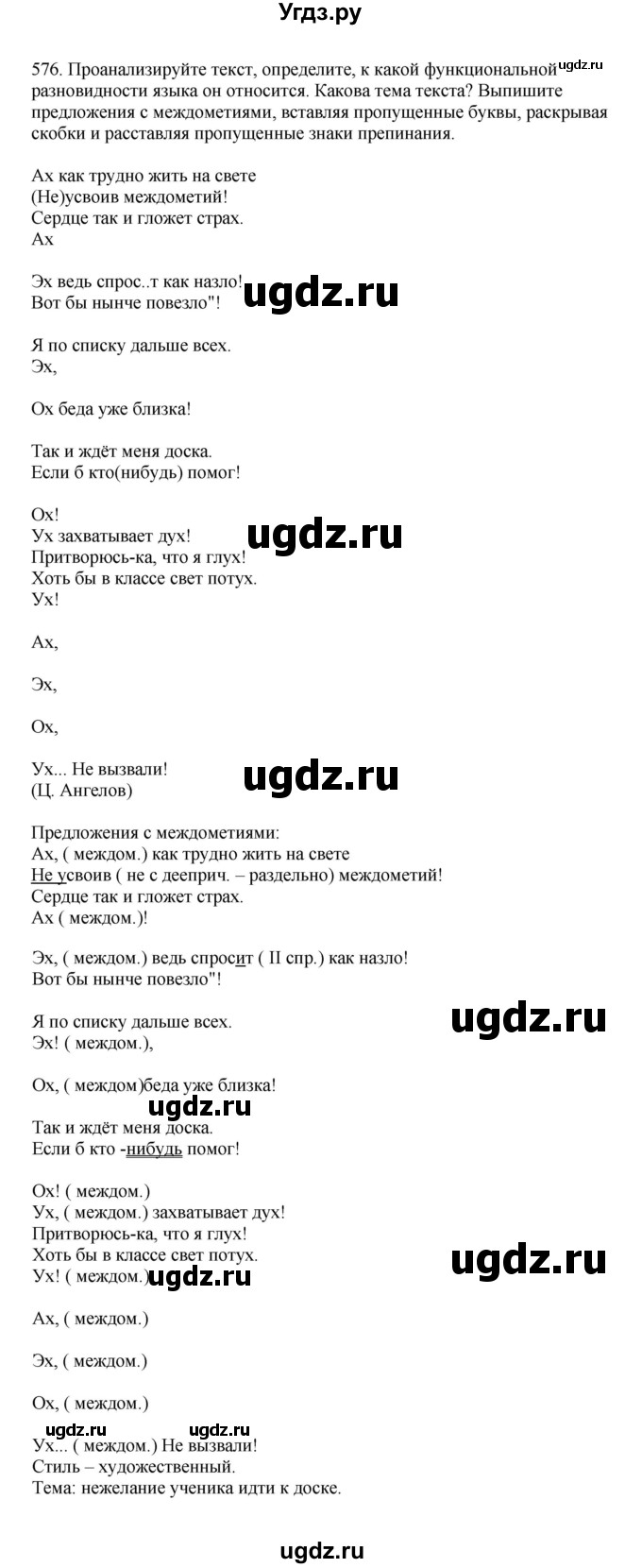 Угдз.ру

576. Проанализируйте текст, определите, к какой функциональной разновидности языка он относится. Какова тема текста? Выпишите предложения с междометиями, вставляя пропущенные буквы, раскрывая скобки и расставляя пропущенные знаки препинания.

ugdz.ru

Ах как трудно жить на свете
(Не)усвоив междометий!
Сердце так и гложет страх.
Ах

Эх ведь спрос..т как назло!
Вот бы нынче повезло"!

ugdz.ru

Я по списку дальше всех.
Эх,

Ох беда уже близка!

Так и ждёт меня доска.
Если б кто(нибудь) помог!

Ох!
Ух захватывает дух!
Притворюсь-ка, что я глух!
Хоть бы в классе свет потух.
Ух!

ugdz.ru

Ах,

Эх,

Ох,

Ух... Не вызвали!
(Ц. Ангелов)

ugdz.ru

Предложения с междометиями:
Ах, ( междом.) как трудно жить на свете
Не усвоив ( не с дееприч. – раздельно) междометий!
Сердце так и гложет страх.
Ах ( междом.)!

Эх, ( междом.) ведь спросит ( II спр.) как назло!
Вот бы нынче повезло"!

Я по списку дальше всех.
Эх! ( междом.),

ugdz.ru

Ох, ( междом)беда уже близка!

ugdz.ru

Так и ждёт меня доска.
Если б кто -нибудь помог!

Ох! ( междом.)
Ух, ( междом.) захватывает дух!
Притворюсь-ка, что я глух!
Хоть бы в классе свет потух.
Ух! ( междом.)

ugdz.ru

ugdz.ru

Ах, ( междом.)

Эх, ( междом.)

Ох, ( междом.)

ugdz.ru ugdz.ru

Ух... ( междом.) Не вызвали!
Стиль – художественный.
Тема: нежелание ученика идти к доске.

ugdz.ru